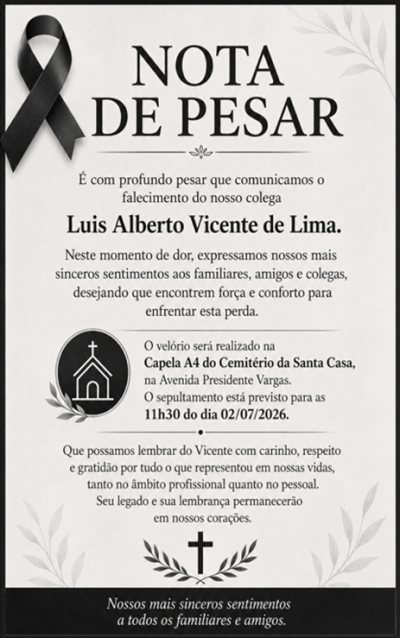 NOTA DE PESAR

É com profundo pesar que comunicamos o falecimento do nosso colega

Luis Alberto Vicente de Lima.

Neste momento de dor, expressamos nossos mais sinceros sentimentos aos familiares, amigos e colegas, desejando que encontrem força e conforto para enfrentar esta perda.

O velório será realizado na Capela A4 do Cemitério da Santa Casa, na Avenida Presidente Vargas. O sepultamento está previsto para as 11h30 do dia 02/07/2026.

Que possamos lembrar do Vicente com carinho, respeito e gratidão por tudo o que representou em nossas vidas, tanto no âmbito profissional quanto no pessoal. Seu legado e sua lembrança permanecerão em nossos corações.

Nossos mais sinceros sentimentos a todos os familiares e amigos.